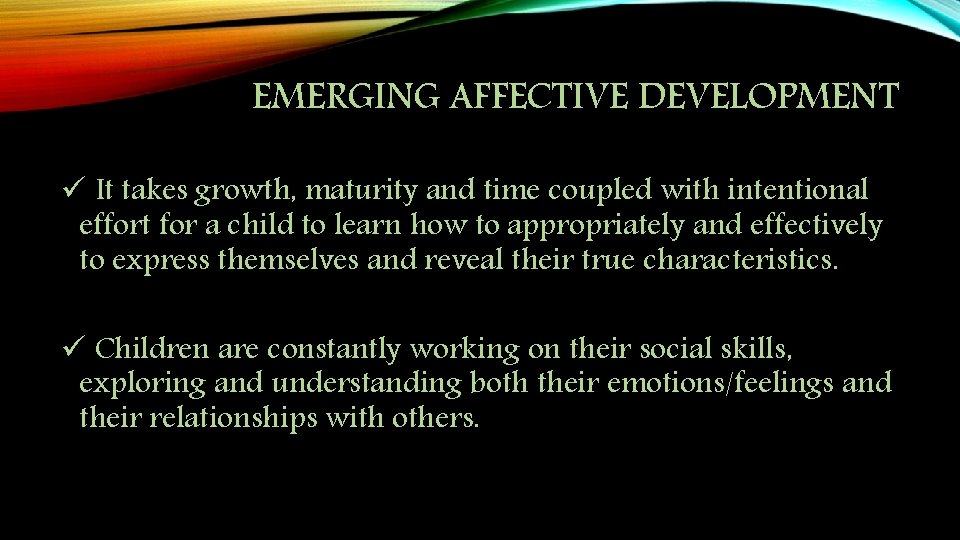 EMERGING AFFECTIVE DEVELOPMENT

✓ It takes growth, maturity and time coupled with intentional effort for a child to learn how to appropriately and effectively to express themselves and reveal their true characteristics.

✓ Children are constantly working on their social skills, exploring and understanding both their emotions/feelings and their relationships with others.